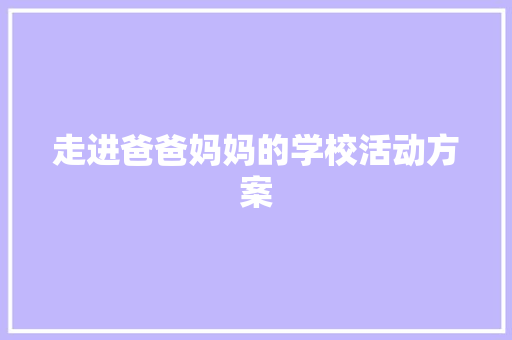 走进爸爸妈妈的学校活动方案